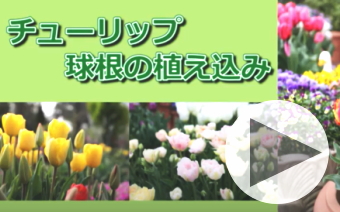 チューリップ
球根の植え込み